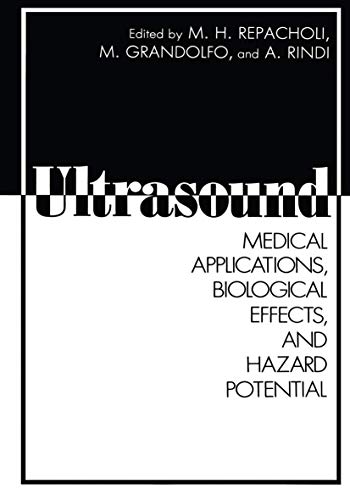 Edited by M. H. REPACHOLI,
M. GRANDOLFO, and A. RINDI

Ultrasound

MEDICAL
APPLICATIONS,
BIOLOGICAL
EFFECTS,
AND
HAZARD
POTENTIAL